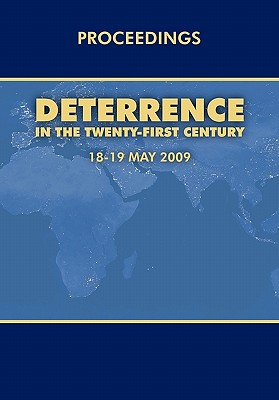 PROCEEDINGS

DETERRENCE
IN THE TWENTY-FIRST CENTURY

18-19 MAY 2009